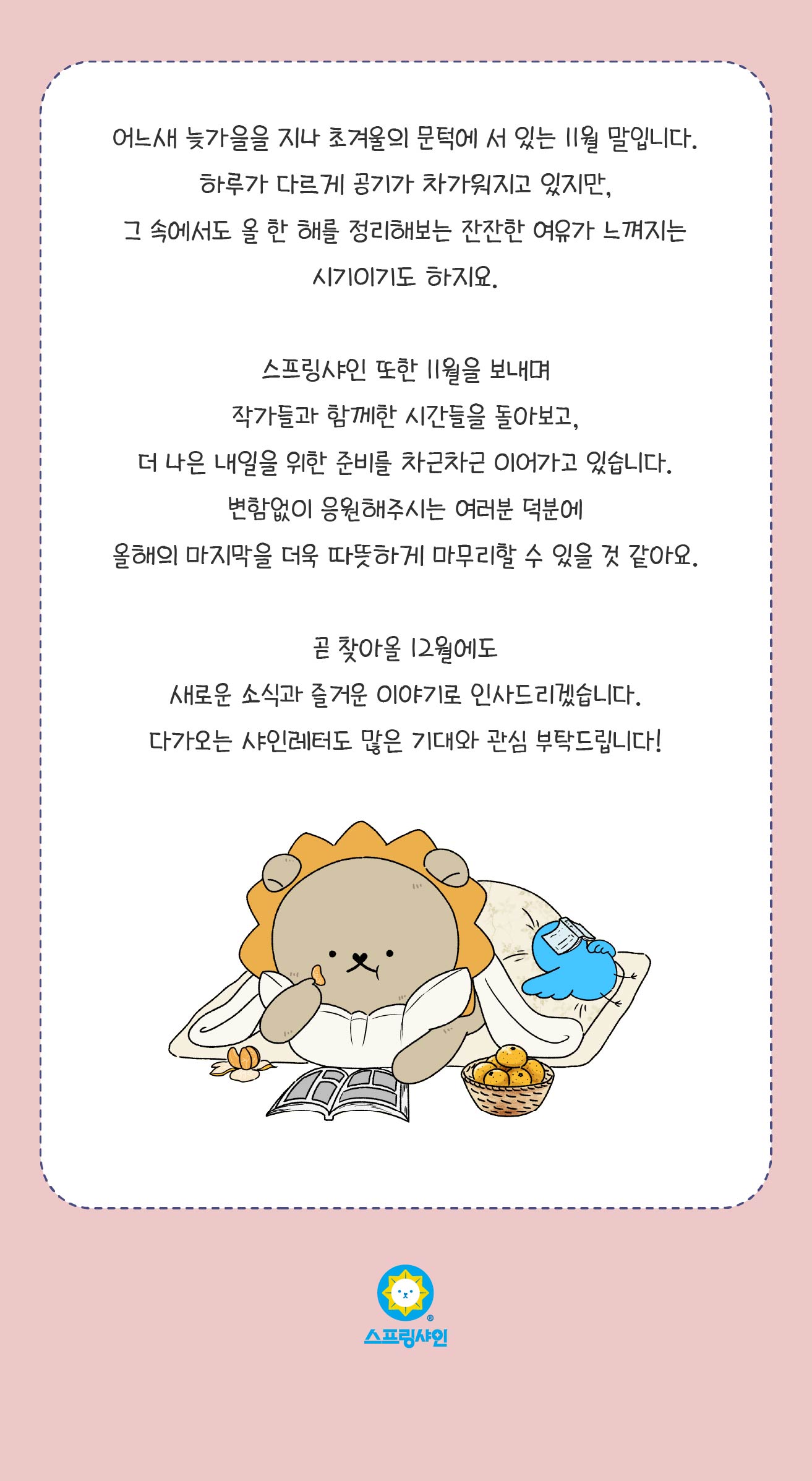 어느새 늦가을을 지나 초겨울의 문턱에 서 있는 11월 말입니다.
하루가 다르게 공기가 차가워지고 있지만,
그 속에서도 올 한 해를 정리해보는 잔잔한 여유가 느껴지는
시기이기도 하지요.

스프링샤인 또한 11월을 보내며
작가들과 함께한 시간들을 돌아보고,
더 나은 내일을 위한 준비를 차근차근 이어가고 있습니다.
변함없이 응원해주시는 여러분 덕분에
올해의 마지막을 더욱 따뜻하게 마무리할 수 있을 것 같아요.

곧 찾아올 12월에도
새로운 소식과 즐거운 이야기로 인사드리겠습니다.
다가오는 샤인레터도 많은 기대와 관심 부탁드립니다!

스프링샤인